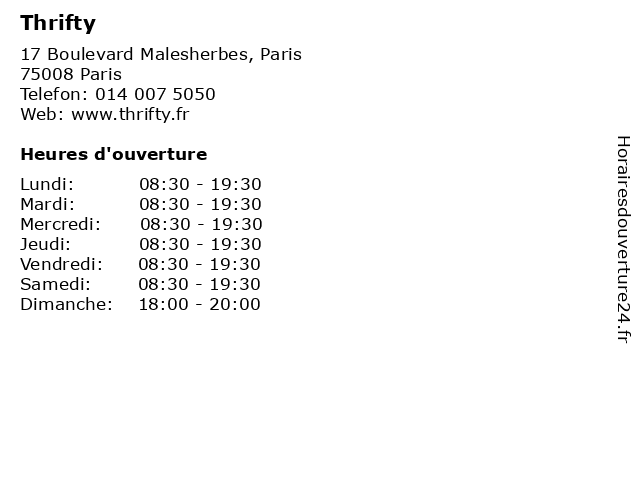 Thrifty

17 Boulevard Malesherbes, Paris
75008 Paris
Telefon: 014 007 5050
Web: www.thrifty.fr

Heures d'ouverture

Lundi: 08:30 - 19:30
Mardi: 08:30 - 19:30
Mercredi: 08:30 - 19:30
Jeudi: 08:30 - 19:30
Vendredi: 08:30 - 19:30
Samedi: 08:30 - 19:30
Dimanche: 18:00 - 20:00

Horairesdouverture24.fr